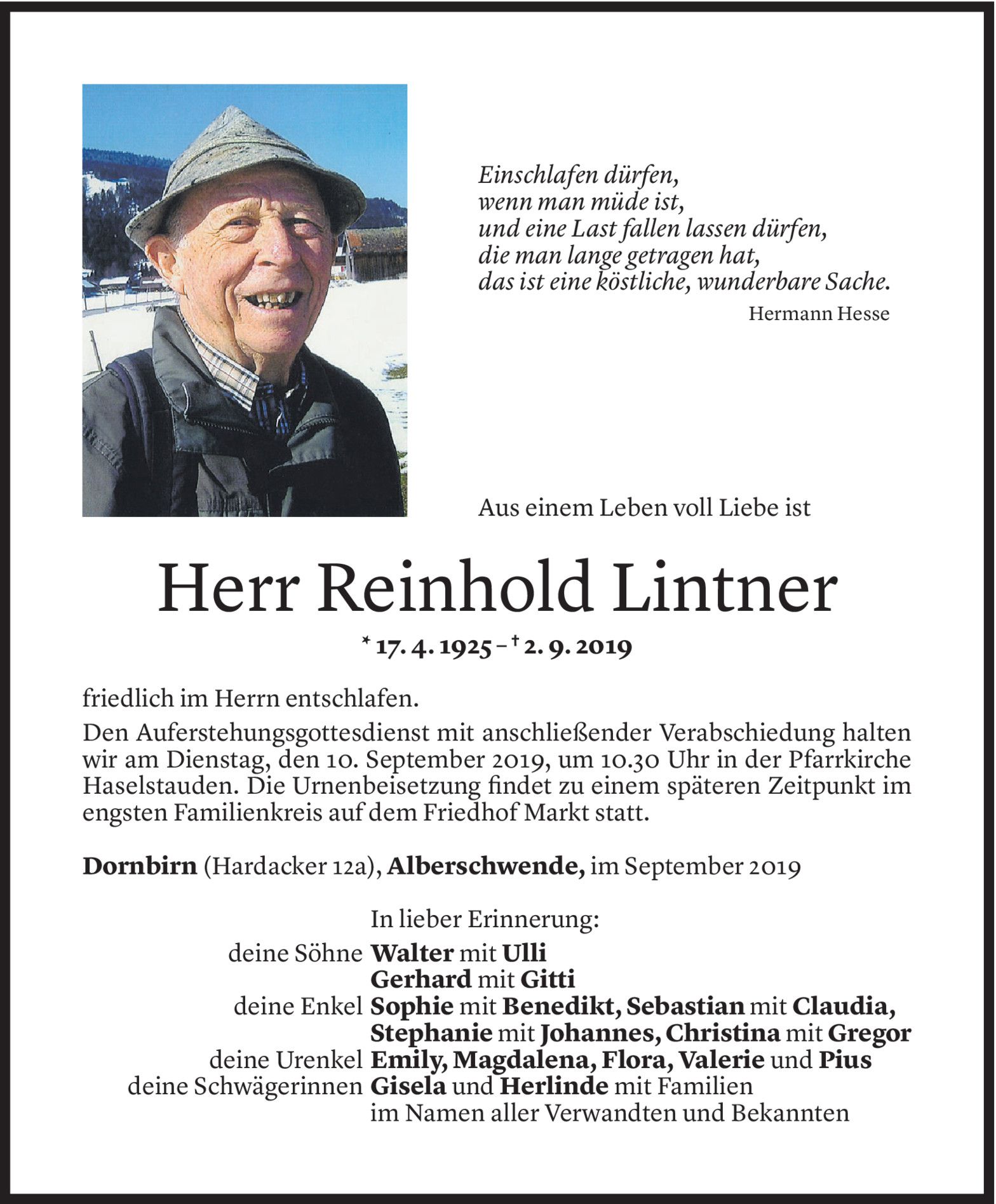 Einschlafen dürfen,
wenn man müde ist,
und eine Last fallen lassen dürfen,
die man lange getragen hat,
das ist eine köstliche, wunderbare Sache.
Hermann Hesse

Aus einem Leben voll Liebe ist

Herr Reinhold Lintner

* 17. 4. 1925 – † 2. 9. 2019

friedlich im Herrn entschlafen.

Den Auferstehungsgottesdienst mit anschließender Verabschiedung halten wir am Dienstag, den 10. September 2019, um 10.30 Uhr in der Pfarrkirche Haselstauden. Die Urnenbeisetzung findet zu einem späteren Zeitpunkt im engsten Familienkreis auf dem Friedhof Markt statt.

Dornbirn (Hardacker 12a), Alberschwende, im September 2019

In lieber Erinnerung:
deine Söhne Walter mit Ulli
Gerhard mit Gitti
deine Enkel Sophie mit Benedikt, Sebastian mit Claudia, Stephanie mit Johannes, Christina mit Gregor
deine Urenkel Emily, Magdalena, Flora, Valerie und Pius
deine Schwägerinnen Gisela und Herlinde mit Familien
im Namen aller Verwandten und Bekannten